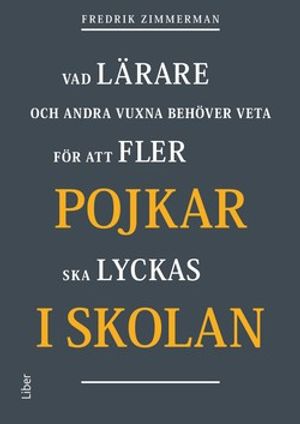 FREDRIK ZIMMERMAN

VAD LÄRARE
OCH ANDRA VUXNA BEHÖVER VETA
FÖR ATT FLER
POJKAR
SKA LYCKAS
I SKOLAN

Liber